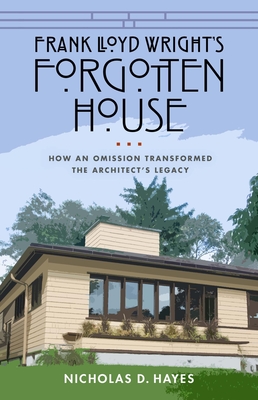 FRANK LLOYD WRIGHT'S FORGOTTEN HOUSE

HOW AN OMISSION TRANSFORMED THE ARCHITECT'S LEGACY

NICHOLAS D. HAYES